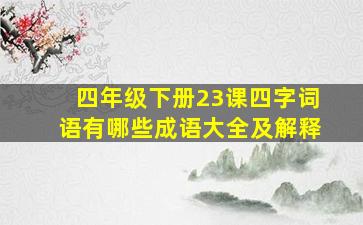 四年级下册23课四字词语有哪些成语大全及解释